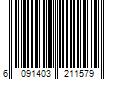 6 091403 211579